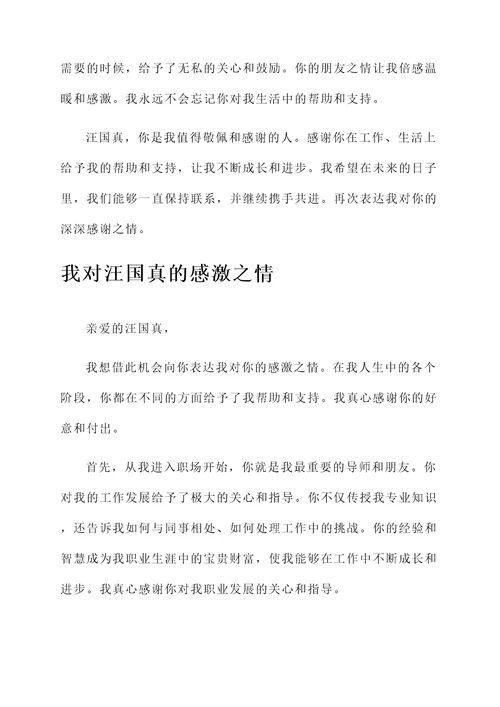 需要的时候，给予了无私的关心和鼓励。你的朋友之情让我倍感温暖和感激。我永远不会忘记你对我生活中的帮助和支持。

汪国真，你是我值得敬佩和感谢的人。感谢你在工作、生活上给予我的帮助和支持，让我不断成长和进步。我希望在未来的日子里，我们能够一直保持联系，并继续携手共进。再次表达我对你的深深感谢之情。

我对汪国真的感激之情

亲爱的汪国真，

我想借此机会向你表达我对你的感激之情。在我人生中的各个阶段，你都在不同的方面给予了我帮助和支持。我真心感谢你的好意和付出。

首先，从我进入职场开始，你就是我最重要的导师和朋友。你对我的工作发展给予了极大的关心和指导。你不仅传授我专业知识，还告诉我如何与同事相处、如何处理工作中的挑战。你的经验和智慧成为我职业生涯中的宝贵财富，使我能够在工作中不断成长和进步。我真心感谢你对我职业发展的关心和指导。